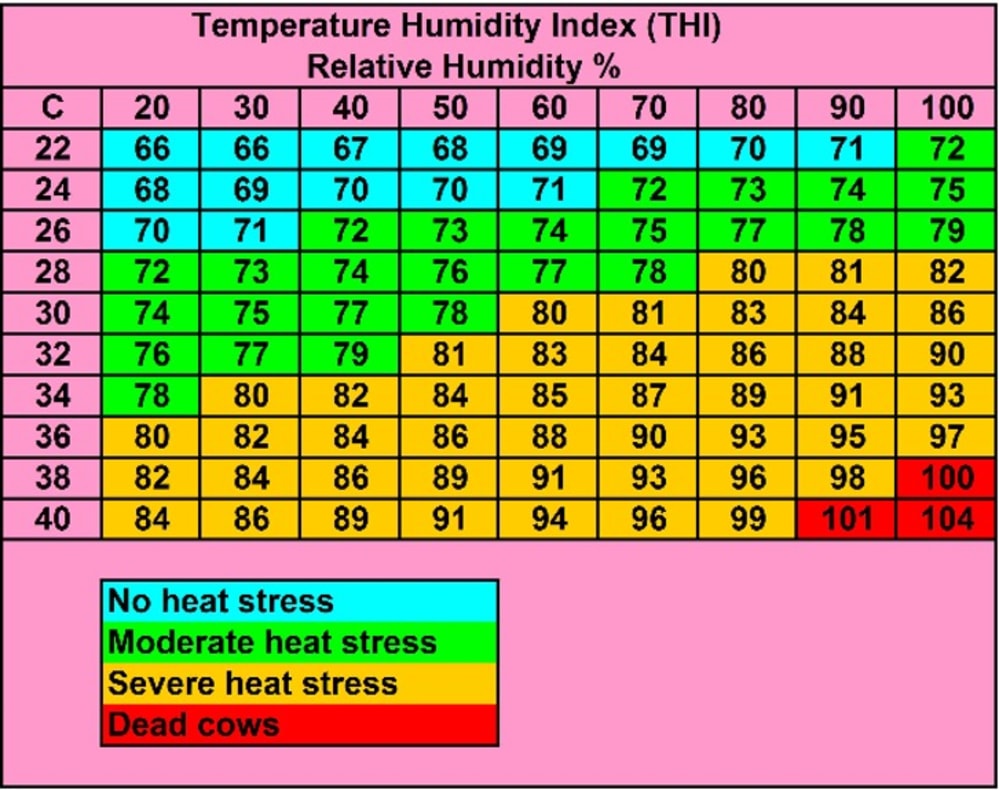 Temperature Humidity Index (THI)
Relative Humidity %

| C | 20 | 30 | 40 | 50 | 60 | 70 | 80 | 90 | 100 |
|---|---|---|---|---|---|---|---|---|---|
| 22 | 66 | 66 | 67 | 68 | 69 | 69 | 70 | 71 | 72 |
| 24 | 68 | 69 | 70 | 70 | 71 | 72 | 73 | 74 | 75 |
| 26 | 70 | 71 | 72 | 73 | 74 | 75 | 77 | 78 | 79 |
| 28 | 72 | 73 | 74 | 76 | 77 | 78 | 80 | 81 | 82 |
| 30 | 74 | 75 | 77 | 78 | 80 | 81 | 83 | 84 | 86 |
| 32 | 76 | 77 | 79 | 81 | 83 | 84 | 86 | 88 | 90 |
| 34 | 78 | 80 | 82 | 84 | 85 | 87 | 89 | 91 | 93 |
| 36 | 80 | 82 | 84 | 86 | 88 | 90 | 93 | 95 | 97 |
| 38 | 82 | 84 | 86 | 89 | 91 | 93 | 96 | 98 | 100 |
| 40 | 84 | 86 | 89 | 91 | 94 | 96 | 99 | 101 | 104 |

No heat stress
Moderate heat stress
Severe heat stress
Dead cows